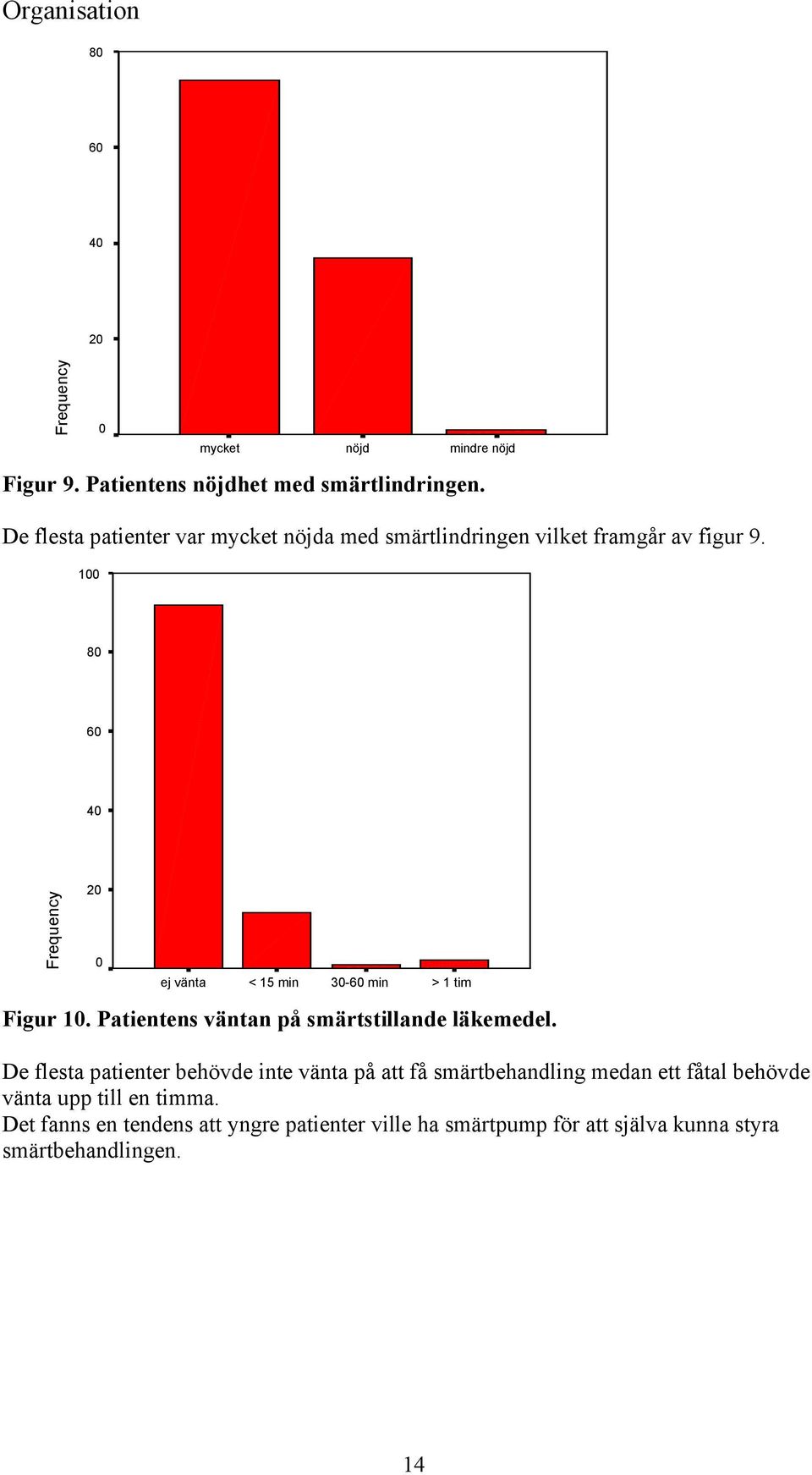 Organisation

Frequency

80

60

40

20

0

mycket

nöjd

mindre nöjd

Figur 9. Patientens nöjdhet med smärtlindringen.

De flesta patienter var mycket nöjda med smärtlindringen vilket framgår av figur 9.

Frequency

100

80

60

40

20

0

ej vänta

< 15 min

30-60 min

> 1 tim

Figur 10. Patientens väntan på smärtstillande läkemedel.

De flesta patienter behövde inte vänta på att få smärtbehandling medan ett fåtal behövde vänta upp till en timma.
Det fanns en tendens att yngre patienter ville ha smärtpump för att själva kunna styra smärtbehandlingen.

14